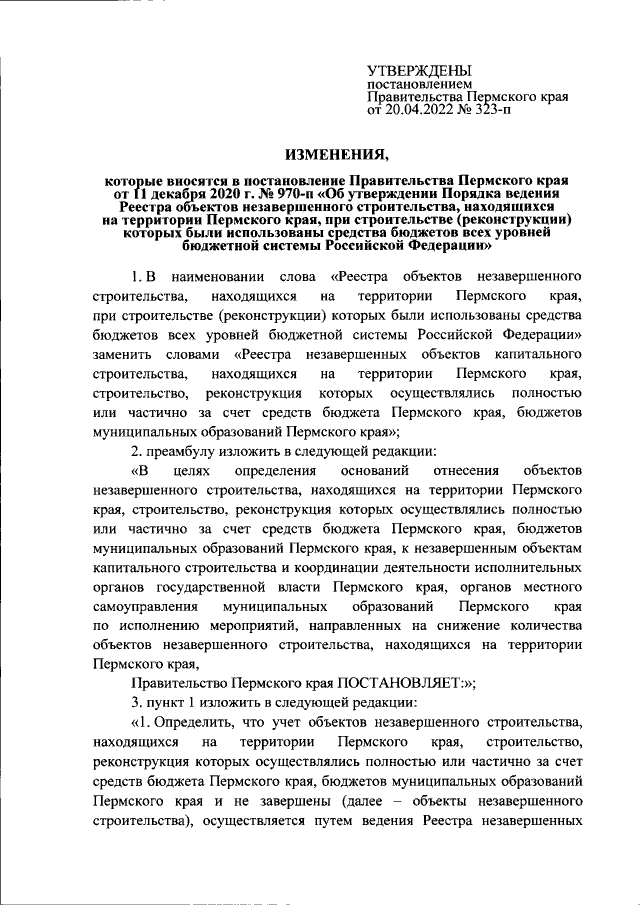 УТВЕРЖДЕНЫ
постановлением
Правительства Пермского края
от 20.04.2022 № 323-п

ИЗМЕНЕНИЯ,

которые вносятся в постановление Правительства Пермского края от 11 декабря 2020 г. № 970-п «Об утверждении Порядка ведения Реестра объектов незавершенного строительства, находящихся на территории Пермского края, при строительстве (реконструкции) которых были использованы средства бюджетов всех уровней бюджетной системы Российской Федерации»

1. В наименовании слова «Реестра объектов незавершенного строительства, находящихся на территории Пермского края, при строительстве (реконструкции) которых были использованы средства бюджетов всех уровней бюджетной системы Российской Федерации» заменить словами «Реестра незавершенных объектов капитального строительства, находящихся на территории Пермского края, строительство, реконструкция которых осуществлялись полностью или частично за счет средств бюджета Пермского края, бюджетов муниципальных образований Пермского края»;

2. преамбулу изложить в следующей редакции:

«В целях определения оснований отнесения объектов незавершенного строительства, находящихся на территории Пермского края, строительство, реконструкция которых осуществлялись полностью или частично за счет средств бюджета Пермского края, бюджетов муниципальных образований Пермского края, к незавершенным объектам капитального строительства и координации деятельности исполнительных органов государственной власти Пермского края, органов местного самоуправления муниципальных образований Пермского края по исполнению мероприятий, направленных на снижение количества объектов незавершенного строительства, находящихся на территории Пермского края,

Правительство Пермского края ПОСТАНОВЛЯЕТ:»;

3. пункт 1 изложить в следующей редакции:

«1. Определить, что учет объектов незавершенного строительства, находящихся на территории Пермского края, строительство, реконструкция которых осуществлялись полностью или частично за счет средств бюджета Пермского края, бюджетов муниципальных образований Пермского края и не завершены (далее – объекты незавершенного строительства), осуществляется путем ведения Реестра незавершенных